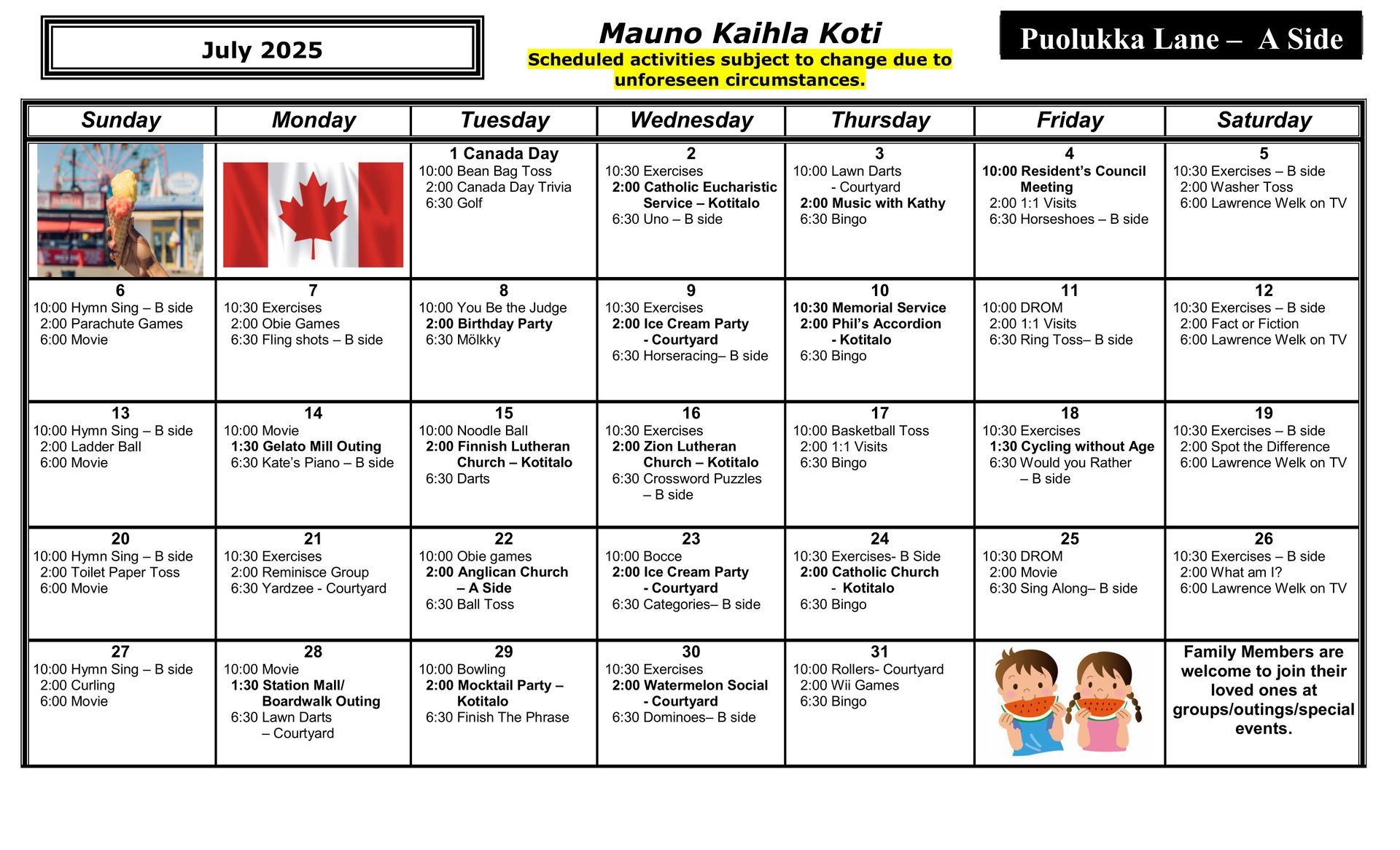 July 2025

Mauno Kaihla Koti
Scheduled activities subject to change due to unforeseen circumstances.

Puolukka Lane – A Side

| Sunday | Monday | Tuesday | Wednesday | Thursday | Friday | Saturday |
|---|---|---|---|---|---|---|
| | | 1 Canada Day 10:00 Bean Bag Toss 2:00 Canada Day Trivia 6:30 Golf | 2 10:30 Exercises 2:00 Catholic Eucharistic Service – Kotitalo 6:30 Uno – B side | 3 10:00 Lawn Darts - Courtyard 2:00 Music with Kathy 6:30 Bingo | 4 10:00 Resident's Council Meeting 2:00 1:1 Visits 6:30 Horseshoes – B side | 5 10:30 Exercises – B side 2:00 Washer Toss 6:00 Lawrence Welk on TV |
| 6 10:00 Hymn Sing – B side 2:00 Parachute Games 6:00 Movie | 7 10:30 Exercises 2:00 Obie Games 6:30 Fling shots – B side | 8 10:00 You Be the Judge 2:00 Birthday Party 6:30 Mölkky | 9 10:30 Exercises 2:00 Ice Cream Party - Courtyard 6:30 Horseracing– B side | 10 10:30 Memorial Service 2:00 Phil's Accordion - Kotitalo 6:30 Bingo | 11 10:00 DROM 2:00 1:1 Visits 6:30 Ring Toss– B side | 12 10:30 Exercises – B side 2:00 Fact or Fiction 6:00 Lawrence Welk on TV |
| 13 10:00 Hymn Sing – B side 2:00 Ladder Ball 6:00 Movie | 14 10:00 Movie 1:30 Gelato Mill Outing 6:30 Kate's Piano – B side | 15 10:00 Noodle Ball 2:00 Finnish Lutheran Church – Kotitalo 6:30 Darts | 16 10:30 Exercises 2:00 Zion Lutheran Church – Kotitalo 6:30 Crossword Puzzles – B side | 17 10:00 Basketball Toss 2:00 1:1 Visits 6:30 Bingo | 18 10:30 Exercises 1:30 Cycling without Age 6:30 Would you Rather – B side | 19 10:30 Exercises – B side 2:00 Spot the Difference 6:00 Lawrence Welk on TV |
| 20 10:00 Hymn Sing – B side 2:00 Toilet Paper Toss 6:00 Movie | 21 10:30 Exercises 2:00 Reminisce Group 6:30 Yardzee - Courtyard | 22 10:00 Obie games 2:00 Anglican Church – A Side 6:30 Ball Toss | 23 10:00 Bocce 2:00 Ice Cream Party - Courtyard 6:30 Categories– B side | 24 10:30 Exercises- B Side 2:00 Catholic Church - Kotitalo 6:30 Bingo | 25 10:30 DROM 2:00 Movie 6:30 Sing Along– B side | 26 10:30 Exercises – B side 2:00 What am I? 6:00 Lawrence Welk on TV |
| 27 10:00 Hymn Sing – B side 2:00 Curling 6:00 Movie | 28 10:00 Movie 1:30 Station Mall/ Boardwalk Outing 6:30 Lawn Darts – Courtyard | 29 10:00 Bowling 2:00 Mocktail Party – Kotitalo 6:30 Finish The Phrase | 30 10:30 Exercises 2:00 Watermelon Social - Courtyard 6:30 Dominoes– B side | 31 10:00 Rollers- Courtyard 2:00 Wii Games 6:30 Bingo | | Family Members are welcome to join their loved ones at groups/outings/special events. |